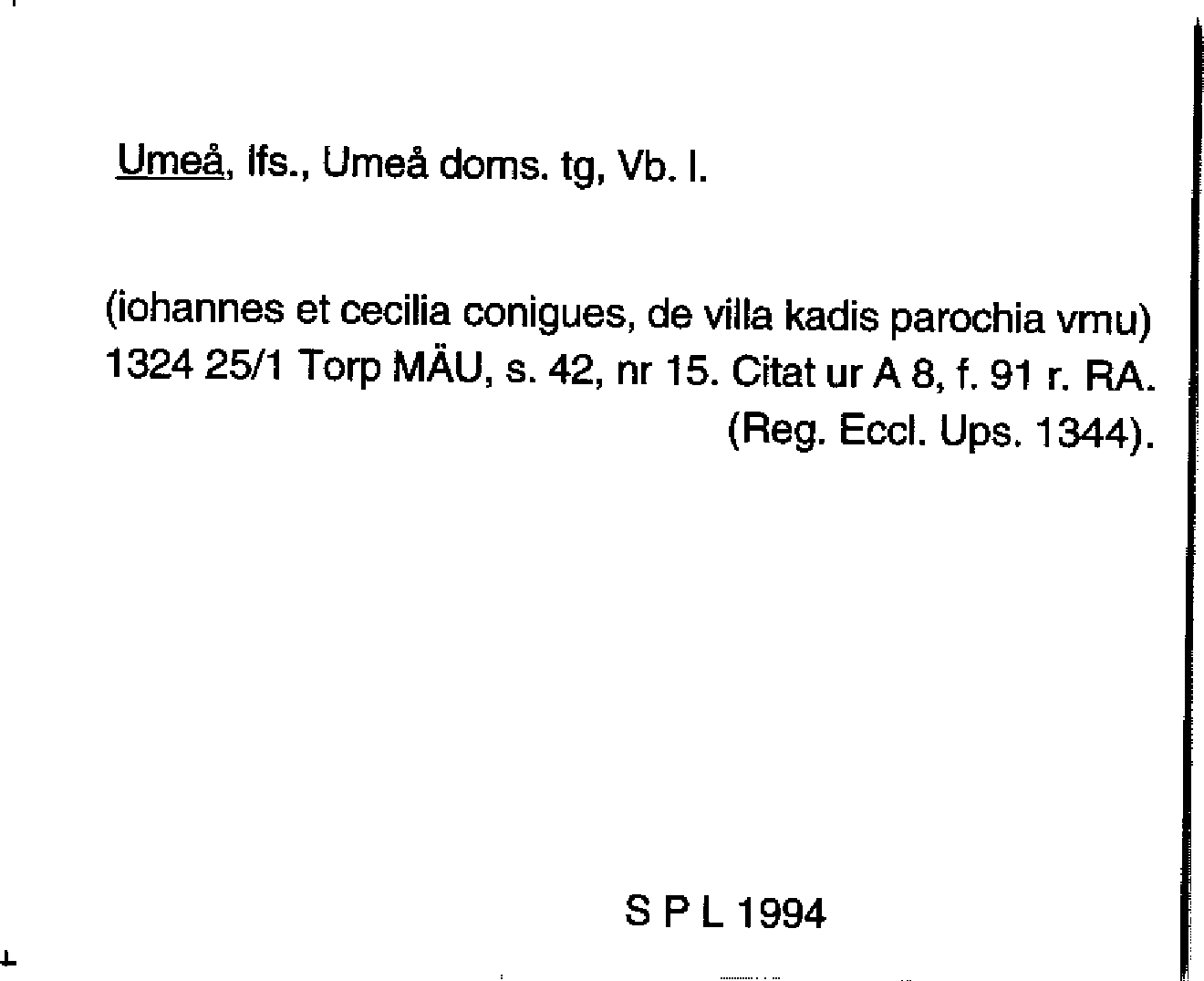 Umeå, lfs., Umeå doms. tg, Vb. l.

(iohannes et cecilia conigues, de villa kadis parochia vmu) 1324 25/1 Torp MÄU, s. 42, nr 15. Citat ur A 8, f. 91 r. RA. (Reg. Eccl. Ups. 1344).

S P L 1994